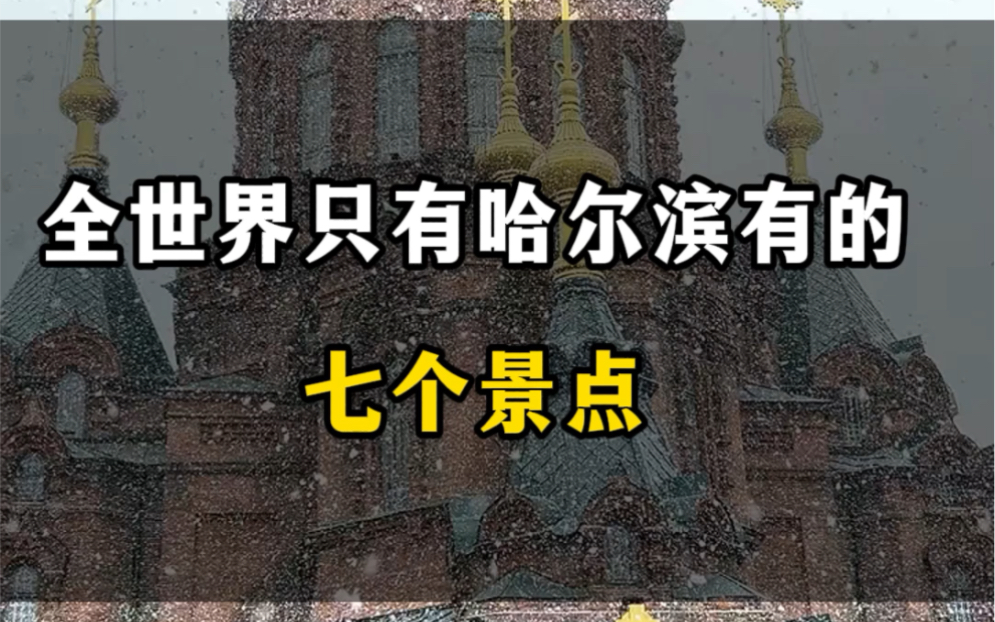 全世界只有哈尔滨有的

七个景点